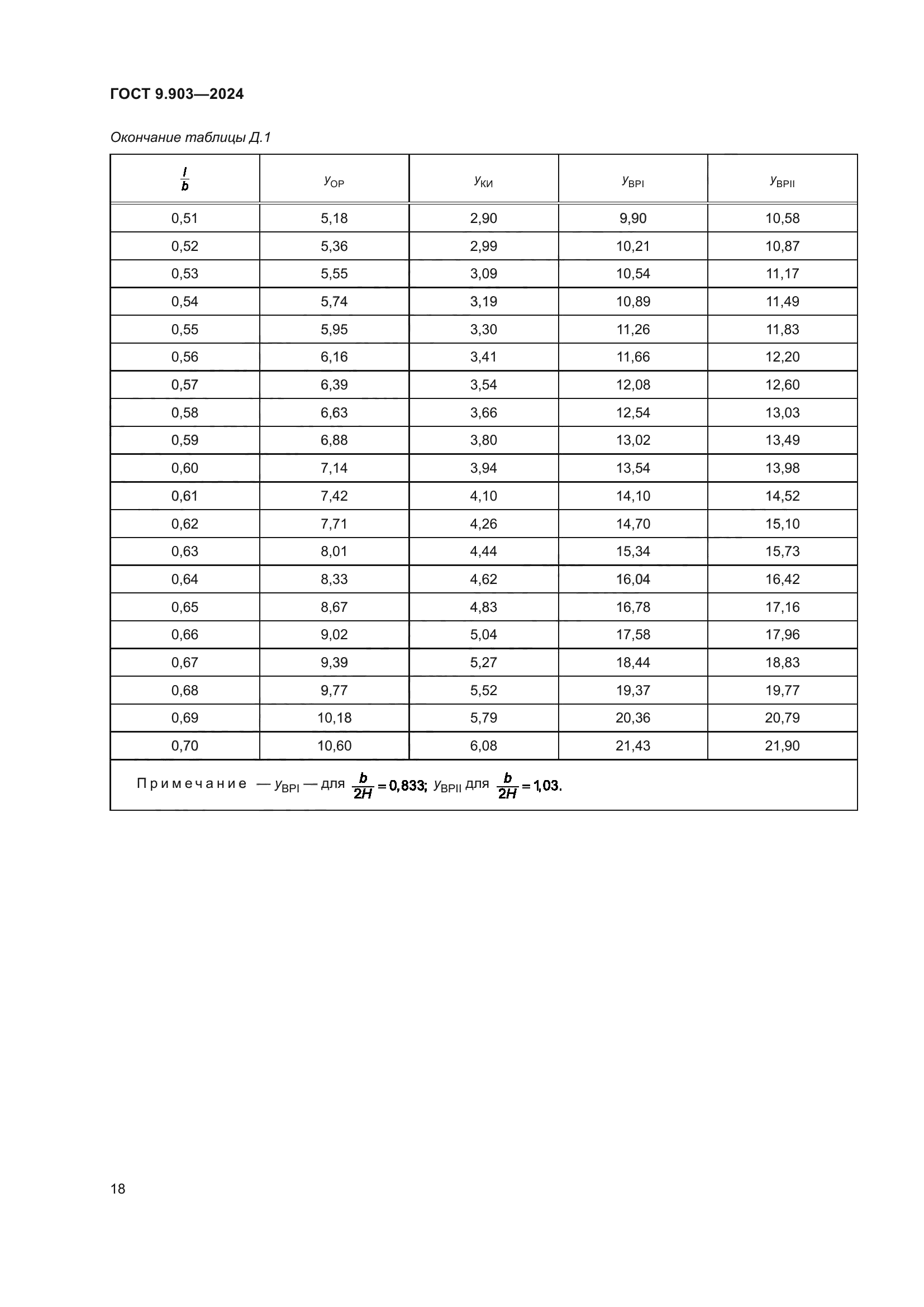 ГОСТ 9.903—2024

Окончание таблицы Д.1

| $\frac{l}{b}$ | $y_{ОР}$ | $y_{КИ}$ | $y_{ВРI}$ | $y_{ВРII}$ |
|---|---|---|---|---|
| 0,51 | 5,18 | 2,90 | 9,90 | 10,58 |
| 0,52 | 5,36 | 2,99 | 10,21 | 10,87 |
| 0,53 | 5,55 | 3,09 | 10,54 | 11,17 |
| 0,54 | 5,74 | 3,19 | 10,89 | 11,49 |
| 0,55 | 5,95 | 3,30 | 11,26 | 11,83 |
| 0,56 | 6,16 | 3,41 | 11,66 | 12,20 |
| 0,57 | 6,39 | 3,54 | 12,08 | 12,60 |
| 0,58 | 6,63 | 3,66 | 12,54 | 13,03 |
| 0,59 | 6,88 | 3,80 | 13,02 | 13,49 |
| 0,60 | 7,14 | 3,94 | 13,54 | 13,98 |
| 0,61 | 7,42 | 4,10 | 14,10 | 14,52 |
| 0,62 | 7,71 | 4,26 | 14,70 | 15,10 |
| 0,63 | 8,01 | 4,44 | 15,34 | 15,73 |
| 0,64 | 8,33 | 4,62 | 16,04 | 16,42 |
| 0,65 | 8,67 | 4,83 | 16,78 | 17,16 |
| 0,66 | 9,02 | 5,04 | 17,58 | 17,96 |
| 0,67 | 9,39 | 5,27 | 18,44 | 18,83 |
| 0,68 | 9,77 | 5,52 | 19,37 | 19,77 |
| 0,69 | 10,18 | 5,79 | 20,36 | 20,79 |
| 0,70 | 10,60 | 6,08 | 21,43 | 21,90 |

Примечание — $y_{ВРI}$ — для $\frac{b}{2H} = 0,833$; $y_{ВРII}$ для $\frac{b}{2H} = 1,03$.

18